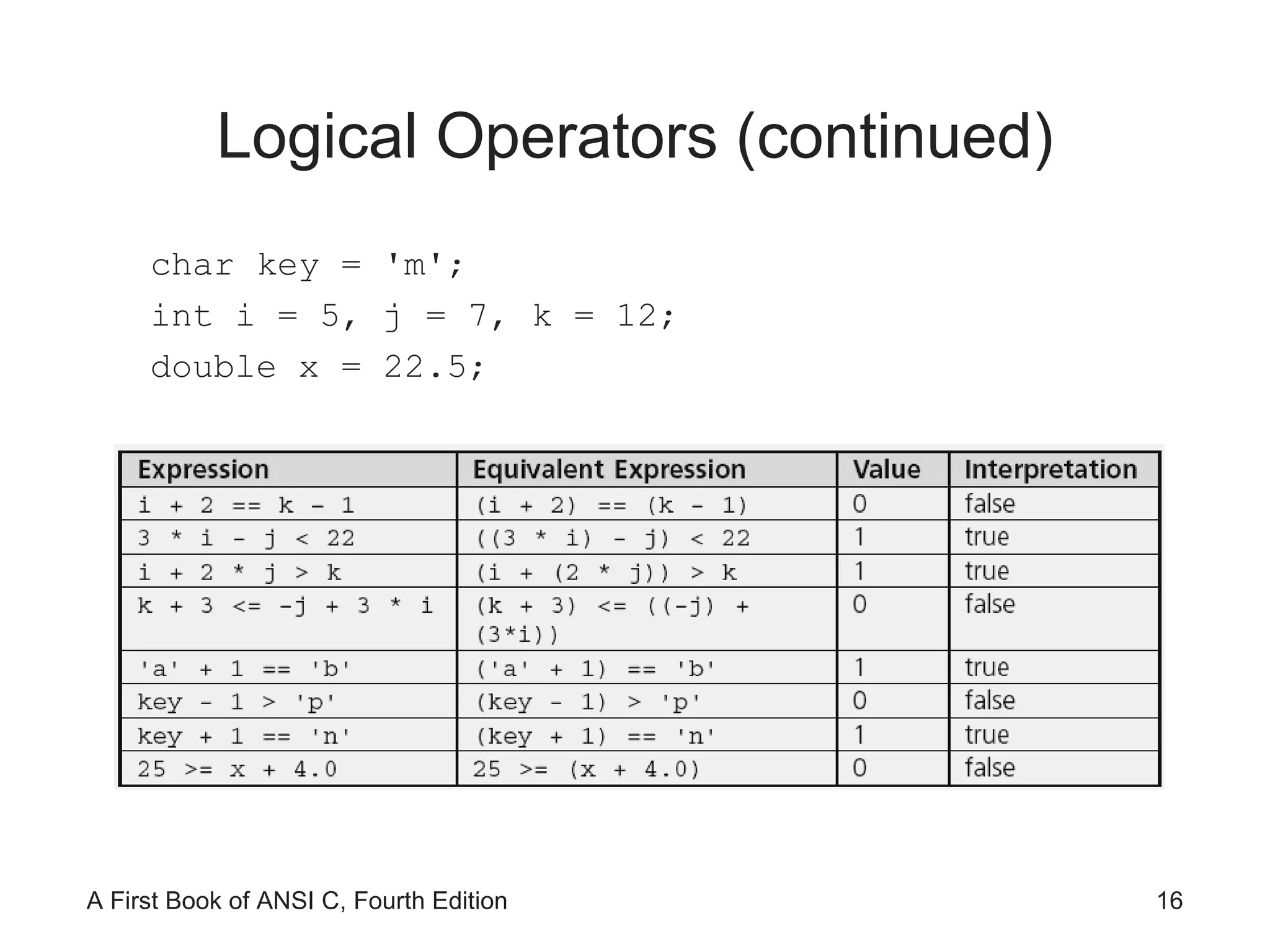 Logical Operators (continued)

char key = 'm';
int i = 5, j = 7, k = 12;
double x = 22.5;

| Expression | Equivalent Expression | Value | Interpretation |
|---|---|---|---|
| i + 2 == k - 1 | (i + 2) == (k - 1) | 0 | false |
| 3 * i - j < 22 | ((3 * i) - j) < 22 | 1 | true |
| i + 2 * j > k | (i + (2 * j)) > k | 1 | true |
| k + 3 <= -j + 3 * i | (k + 3) <= ((-j) + (3*i)) | 0 | false |
| 'a' + 1 == 'b' | ('a' + 1) == 'b' | 1 | true |
| key - 1 > 'p' | (key - 1) > 'p' | 0 | false |
| key + 1 == 'n' | (key + 1) == 'n' | 1 | true |
| 25 >= x + 4.0 | 25 >= (x + 4.0) | 0 | false |

A First Book of ANSI C, Fourth Edition

16